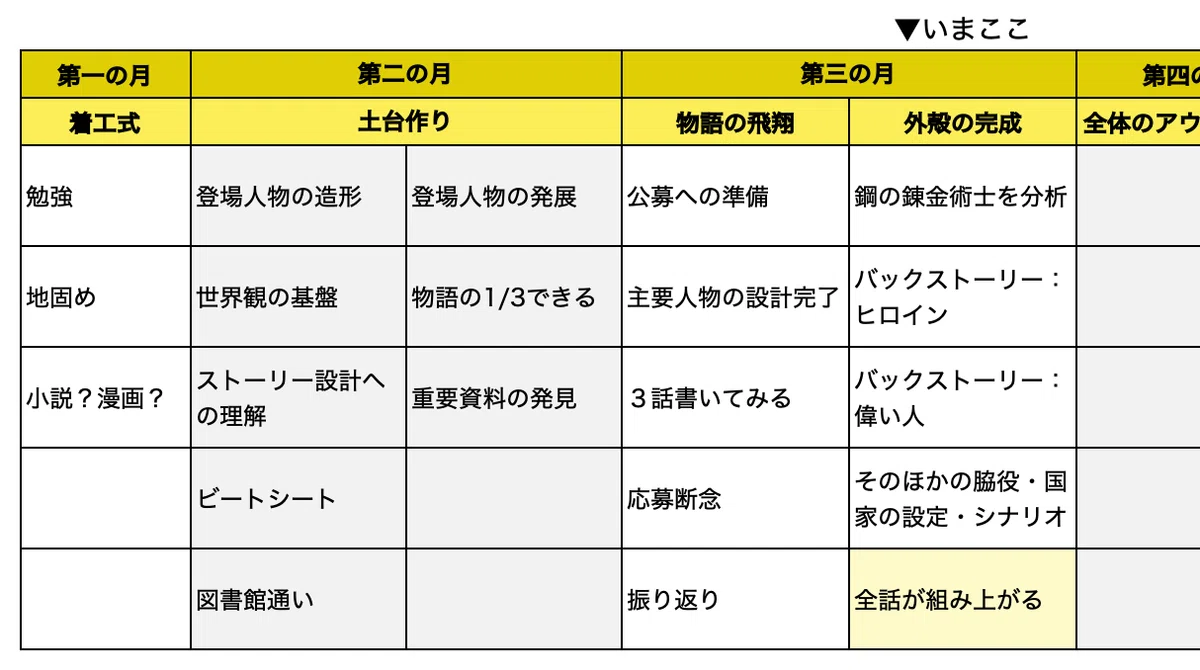 ▼いまここ

| 第一の月 | 第二の月 | | 第三の月 | | 第四の |
|---|---|---|---|---|---|
| 着工式 | 土台作り | | 物語の飛翔 | 外殻の完成 | 全体のアウ |
| 勉強 | 登場人物の造形 | 登場人物の発展 | 公募への準備 | 鋼の錬金術士を分析 | |
| 地固め | 世界観の基盤 | 物語の1/3できる | 主要人物の設計完了 | バックストーリー：ヒロイン | |
| 小説？漫画？ | ストーリー設計への理解 | 重要資料の発見 | ３話書いてみる | バックストーリー：偉い人 | |
| | ビートシート | | 応募断念 | そのほかの脇役・国家の設定・シナリオ | |
| | 図書館通い | | 振り返り | 全話が組み上がる | |